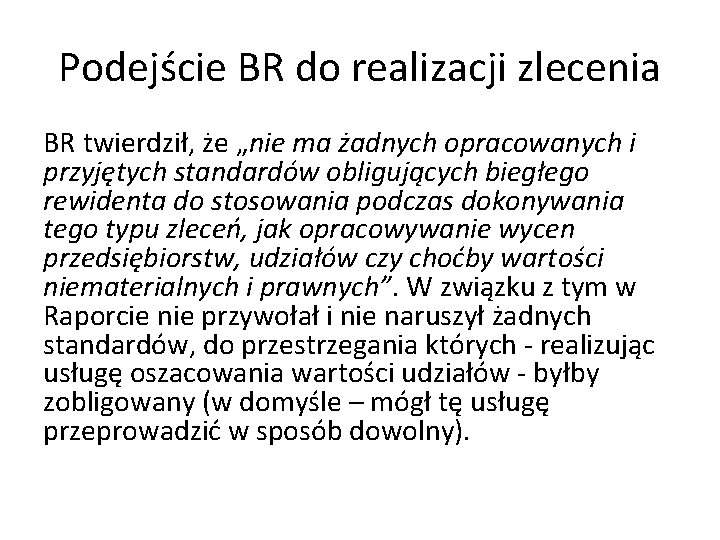 Podejście BR do realizacji zlecenia

BR twierdził, że „nie ma żadnych opracowanych i przyjętych standardów obligujących biegłego rewidenta do stosowania podczas dokonywania tego typu zleceń, jak opracowywanie wycen przedsiębiorstw, udziałów czy choćby wartości niematerialnych i prawnych”. W związku z tym w Raporcie nie przywołał i nie naruszył żadnych standardów, do przestrzegania których - realizując usługę oszacowania wartości udziałów - byłby zobligowany (w domyśle – mógł tę usługę przeprowadzić w sposób dowolny).